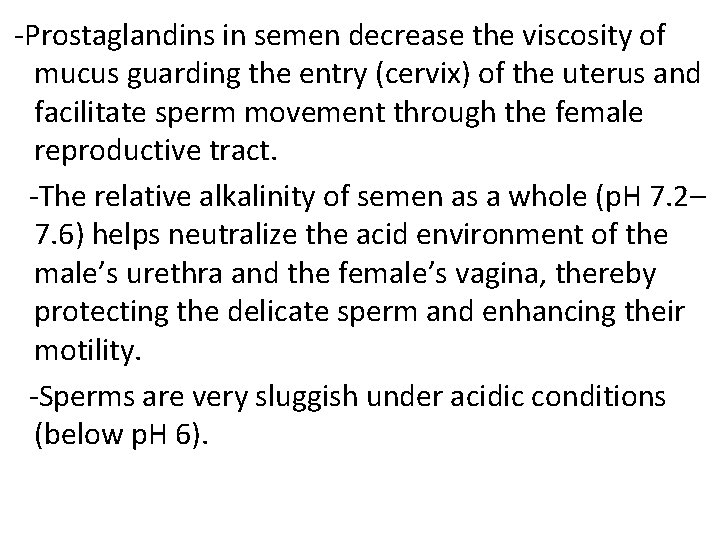 -Prostaglandins in semen decrease the viscosity of mucus guarding the entry (cervix) of the uterus and facilitate sperm movement through the female reproductive tract.

-The relative alkalinity of semen as a whole (pH 7.2–7.6) helps neutralize the acid environment of the male's urethra and the female's vagina, thereby protecting the delicate sperm and enhancing their motility.

-Sperms are very sluggish under acidic conditions (below pH 6).